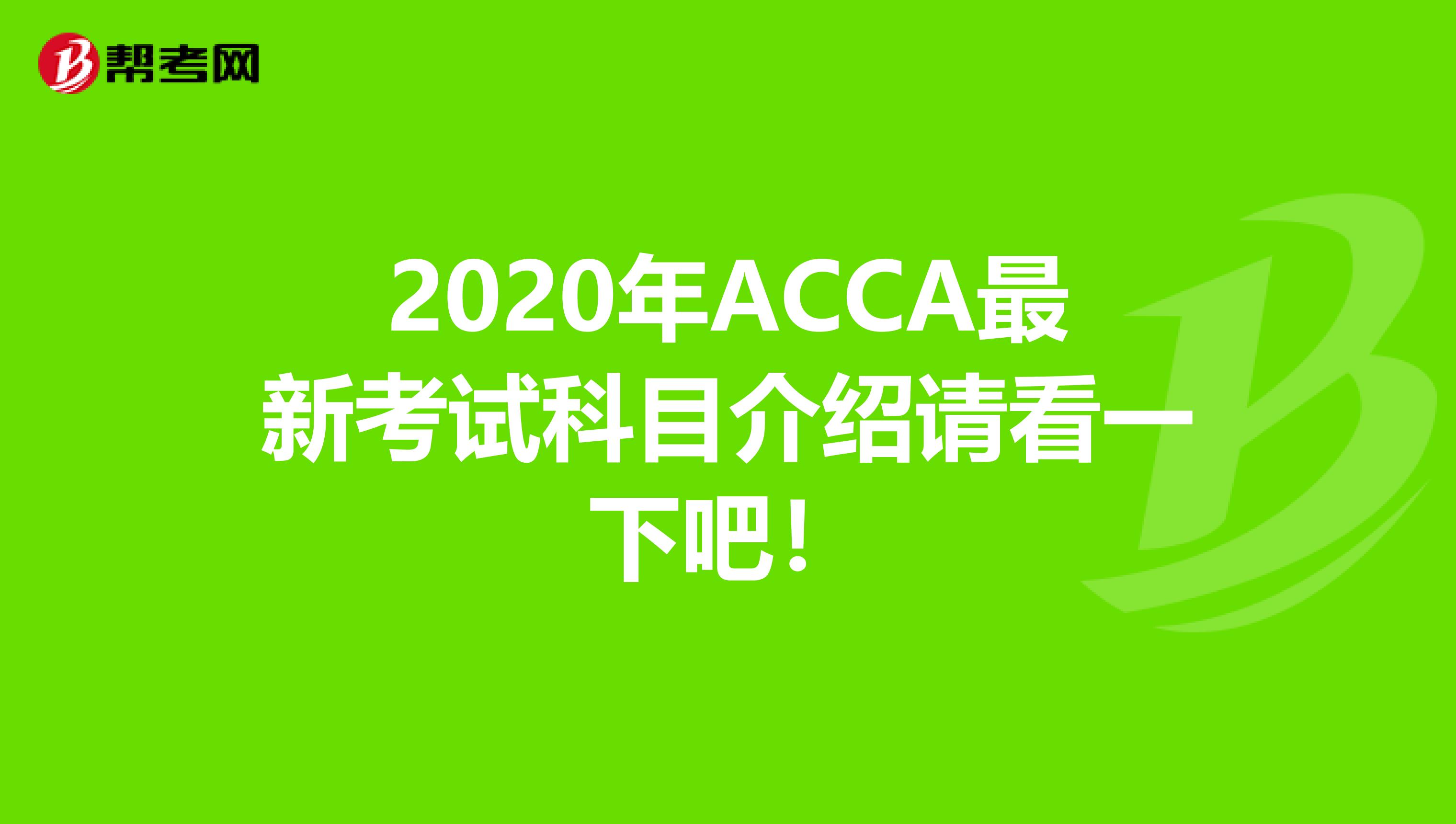 帮考网

2020年ACCA最新考试科目介绍请看一下吧！